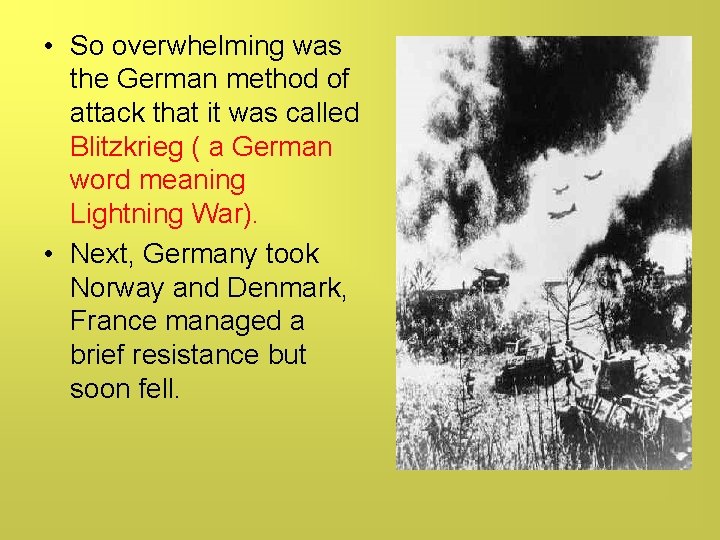 • So overwhelming was the German method of attack that it was called Blitzkrieg ( a German word meaning Lightning War).

• Next, Germany took Norway and Denmark, France managed a brief resistance but soon fell.